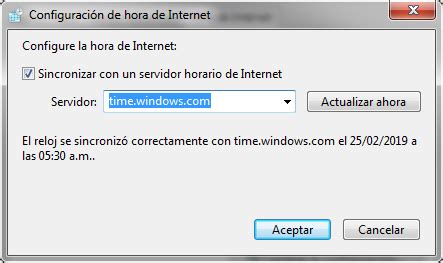 Configuración de hora de Internet

Configure la hora de Internet:

Sincronizar con un servidor horario de Internet

Servidor: time.windows.com

Actualizar ahora

El reloj se sincronizó correctamente con time.windows.com el 25/02/2019 a las 05:30 a.m..

Aceptar

Cancelar